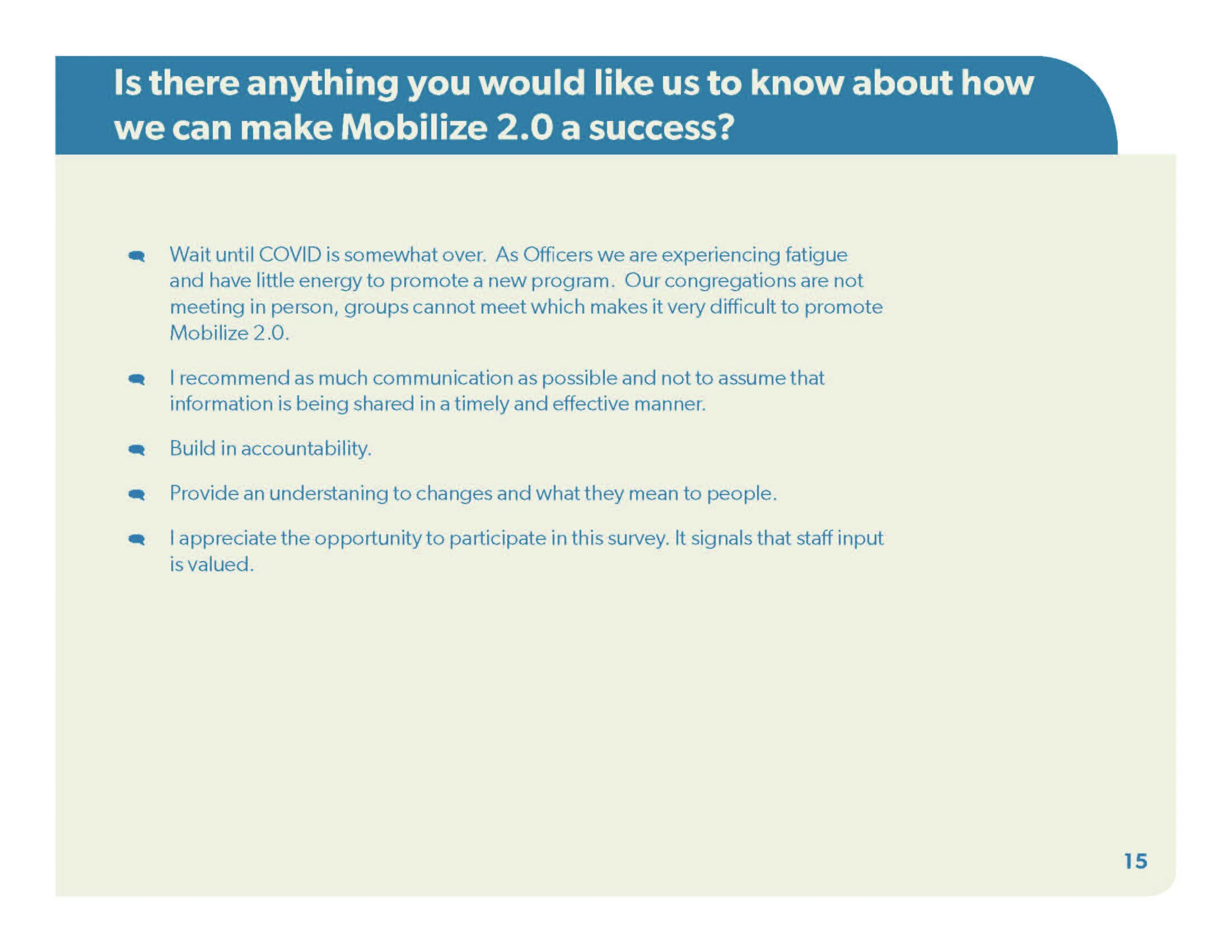 Is there anything you would like us to know about how we can make Mobilize 2.0 a success?

Wait until COVID is somewhat over. As Officers we are experiencing fatigue and have little energy to promote a new program. Our congregations are not meeting in person, groups cannot meet which makes it very difficult to promote Mobilize 2.0.

I recommend as much communication as possible and not to assume that information is being shared in a timely and effective manner.

Build in accountability.

Provide an understaning to changes and what they mean to people.

I appreciate the opportunity to participate in this survey. It signals that staff input is valued.

15